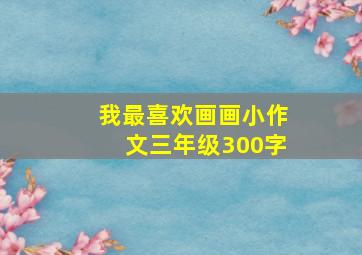 我最喜欢画画小作文三年级300字